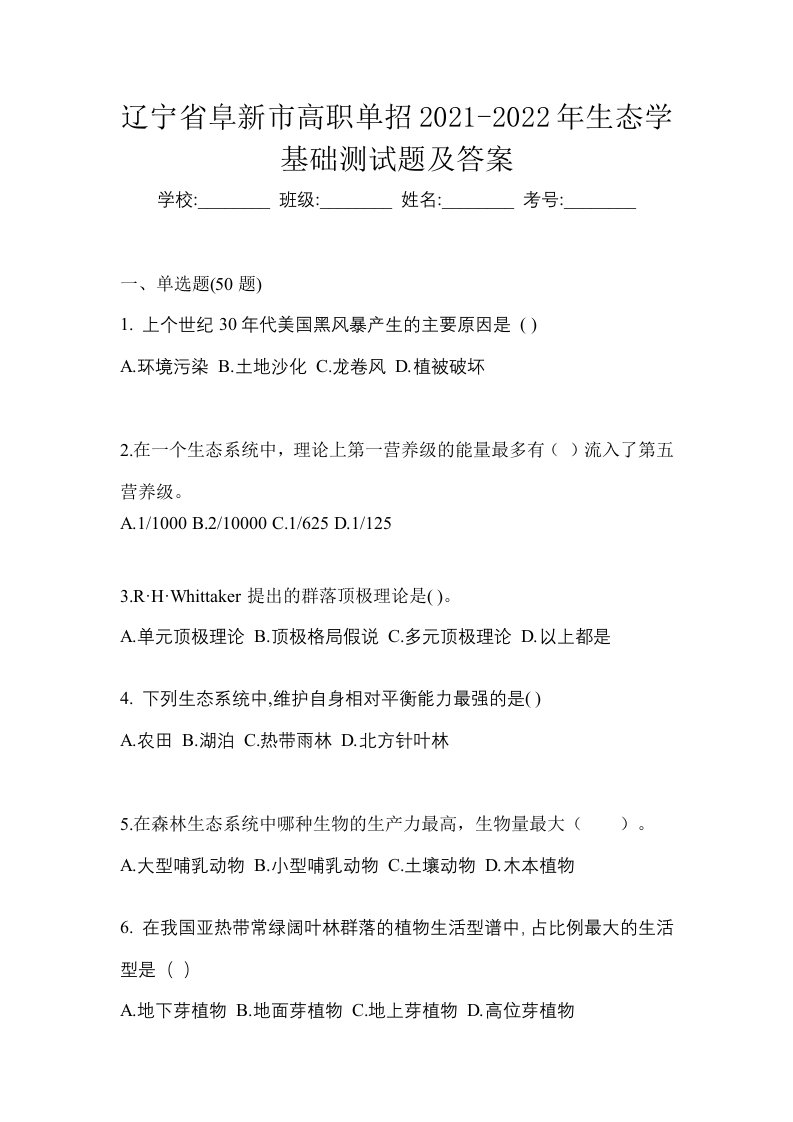 辽宁省阜新市高职单招2021-2022年生态学基础测试题及答案

学校:________ 班级:________ 姓名:________ 考号:________

一、单选题(50 题)

1. 上个世纪 30 年代美国黑风暴产生的主要原因是 ( )

A.环境污染 B.土地沙化 C.龙卷风 D.植被破坏

2.在一个生态系统中，理论上第一营养级的能量最多有（ ）流入了第五营养级。

A.1/1000 B.2/10000 C.1/625 D.1/125

3.R·H·Whittaker 提出的群落顶极理论是( )。

A.单元顶极理论 B.顶极格局假说 C.多元顶极理论 D.以上都是

4. 下列生态系统中,维护自身相对平衡能力最强的是( )

A.农田 B.湖泊 C.热带雨林 D.北方针叶林

5.在森林生态系统中哪种生物的生产力最高，生物量最大（ ）。

A.大型哺乳动物 B.小型哺乳动物 C.土壤动物 D.木本植物

6. 在我国亚热带常绿阔叶林群落的植物生活型谱中,占比例最大的生活型是 ( )

A.地下芽植物 B.地面芽植物 C.地上芽植物 D.高位芽植物